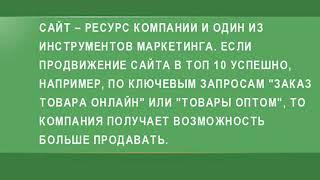 САЙТ – РЕСУРС КОМПАНИИ И ОДИН ИЗ ИНСТРУМЕНТОВ МАРКЕТИНГА. ЕСЛИ ПРОДВИЖЕНИЕ САЙТА В ТОП 10 УСПЕШНО, НАПРИМЕР, ПО КЛЮЧЕВЫМ ЗАПРОСАМ "ЗАКАЗ ТОВАРА ОНЛАЙН" ИЛИ "ТОВАРЫ ОПТОМ", ТО КОМПАНИЯ ПОЛУЧАЕТ ВОЗМОЖНОСТЬ БОЛЬШЕ ПРОДАВАТЬ.